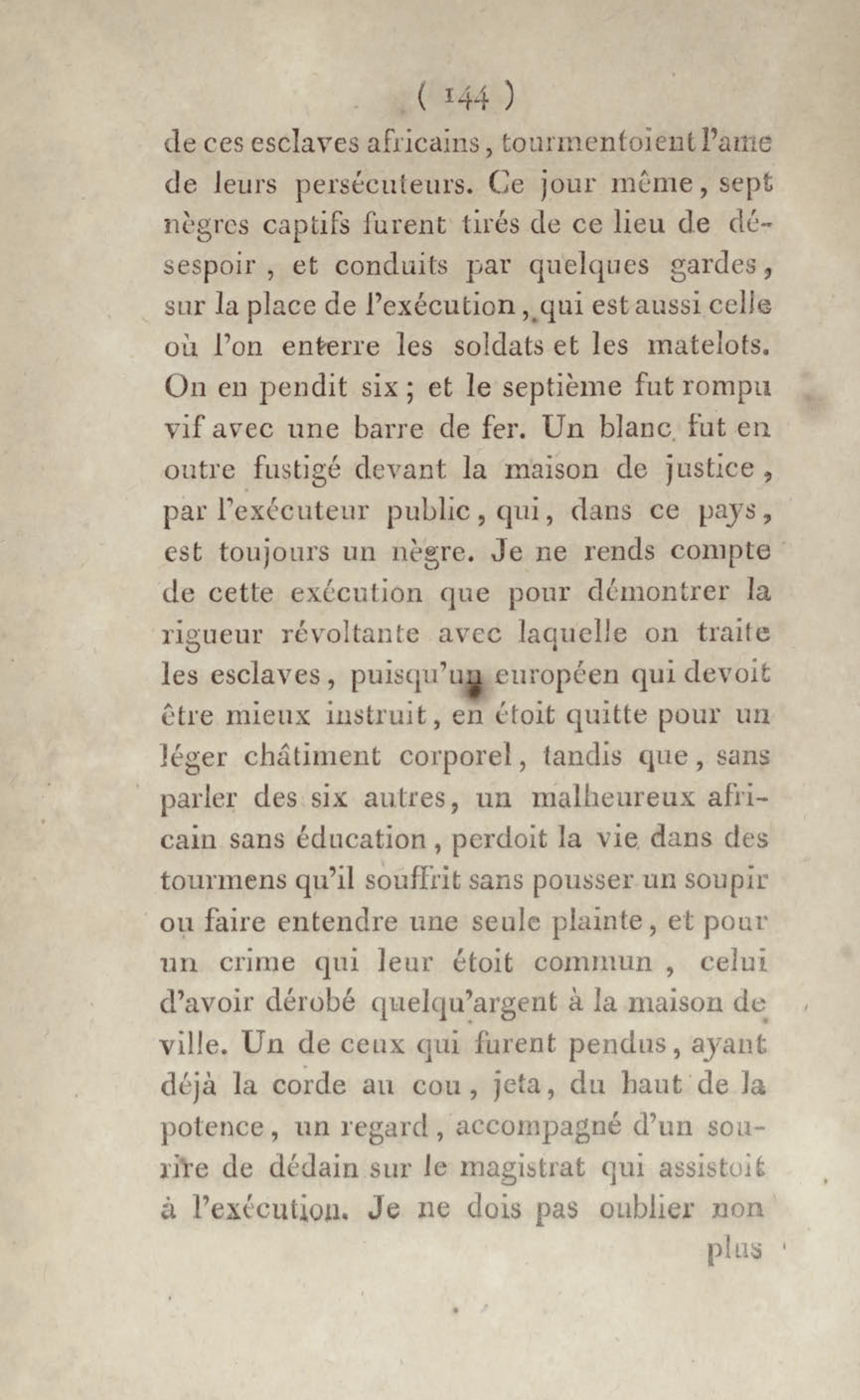 ( 144 )

de ces esclaves africains, tourmentoient l'ame de leurs persécuteurs. Ce jour même, sept nègres captifs furent tirés de ce lieu de désespoir, et conduits par quelques gardes, sur la place de l'exécution, qui est aussi celle où l'on enterre les soldats et les matelots. On en pendit six; et le septième fut rompu vif avec une barre de fer. Un blanc fut en outre fustigé devant la maison de justice, par l'exécuteur public, qui, dans ce pays, est toujours un nègre. Je ne rends compte de cette exécution que pour démontrer la rigueur révoltante avec laquelle on traite les esclaves, puisqu'un européen qui devoit être mieux instruit, en étoit quitte pour un léger châtiment corporel, tandis que, sans parler des six autres, un malheureux africain sans éducation, perdoit la vie dans des tourmens qu'il souffrit sans pousser un soupir ou faire entendre une seule plainte, et pour un crime qui leur étoit commun, celui d'avoir dérobé quelqu'argent à la maison de ville. Un de ceux qui furent pendus, ayant déjà la corde au cou, jeta, du haut de la potence, un regard, accompagné d'un sourire de dédain sur le magistrat qui assistoit à l'exécution. Je ne dois pas oublier non

plus